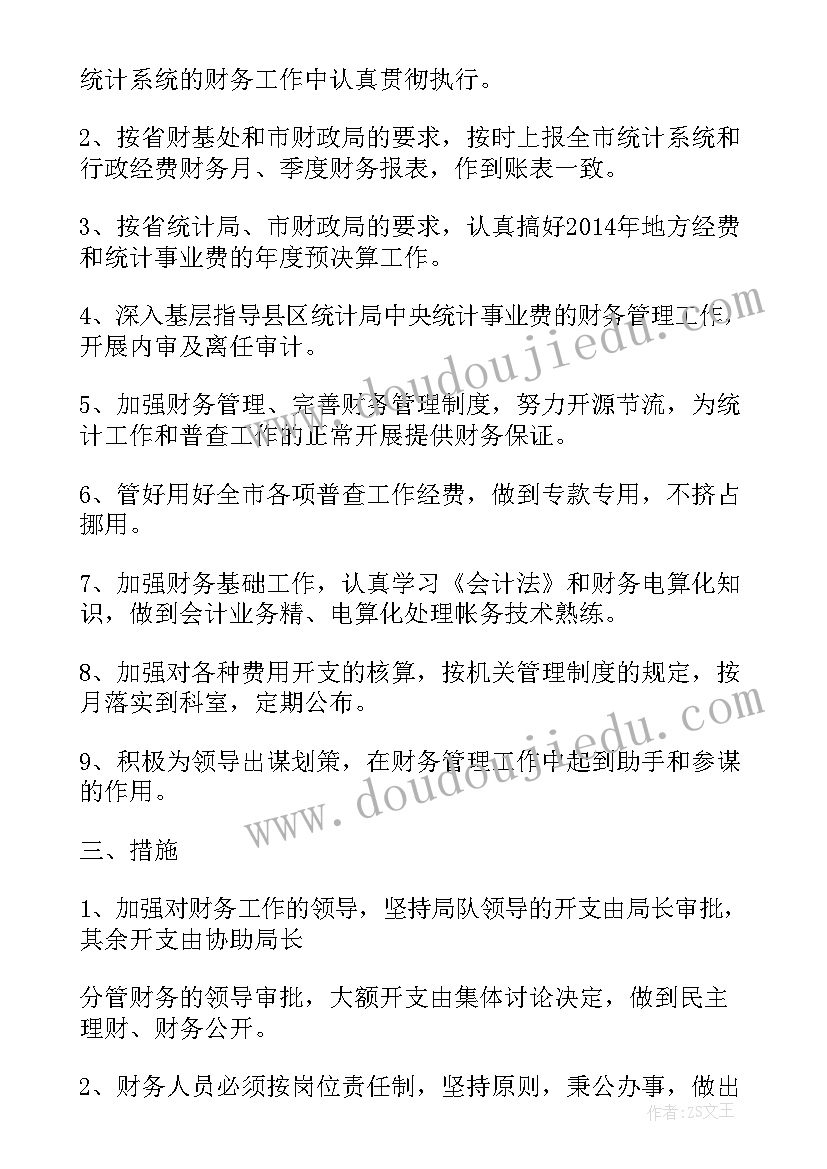 统计系统的财务工作中认真贯彻执行。

2、按省财基处和市财政局的要求，按时上报全市统计系统和行政经费财务月、季度财务报表，作到账表一致。

3、按省统计局、市财政局的要求，认真搞好2014年地方经费和统计事业费的年度预决算工作。

4、深入基层指导县区统计局中央统计事业费的财务管理工作，开展内审及离任审计。

5、加强财务管理、完善财务管理制度，努力开源节流，为统计工作和普查工作的正常开展提供财务保证。

6、管好用好全市各项普查工作经费，做到专款专用，不挤占挪用。

7、加强财务基础工作，认真学习《会计法》和财务电算化知识，做到会计业务精、电算化处理帐务技术熟练。

8、加强对各种费用开支的核算，按机关管理制度的规定，按月落实到科室，定期公布。

9、积极为领导出谋划策，在财务管理工作中起到助手和参谋的作用。

三、措施

1、加强对财务工作的领导，坚持局队领导的开支由局长审批，其余开支由协助局长

分管财务的领导审批，大额开支由集体讨论决定，做到民主理财、财务公开。

2、财务人员必须按岗位责任制，坚持原则，秉公办事，做出

www.doudoujiedu.com

www.doudoujiedu.com

作者：ZS文王